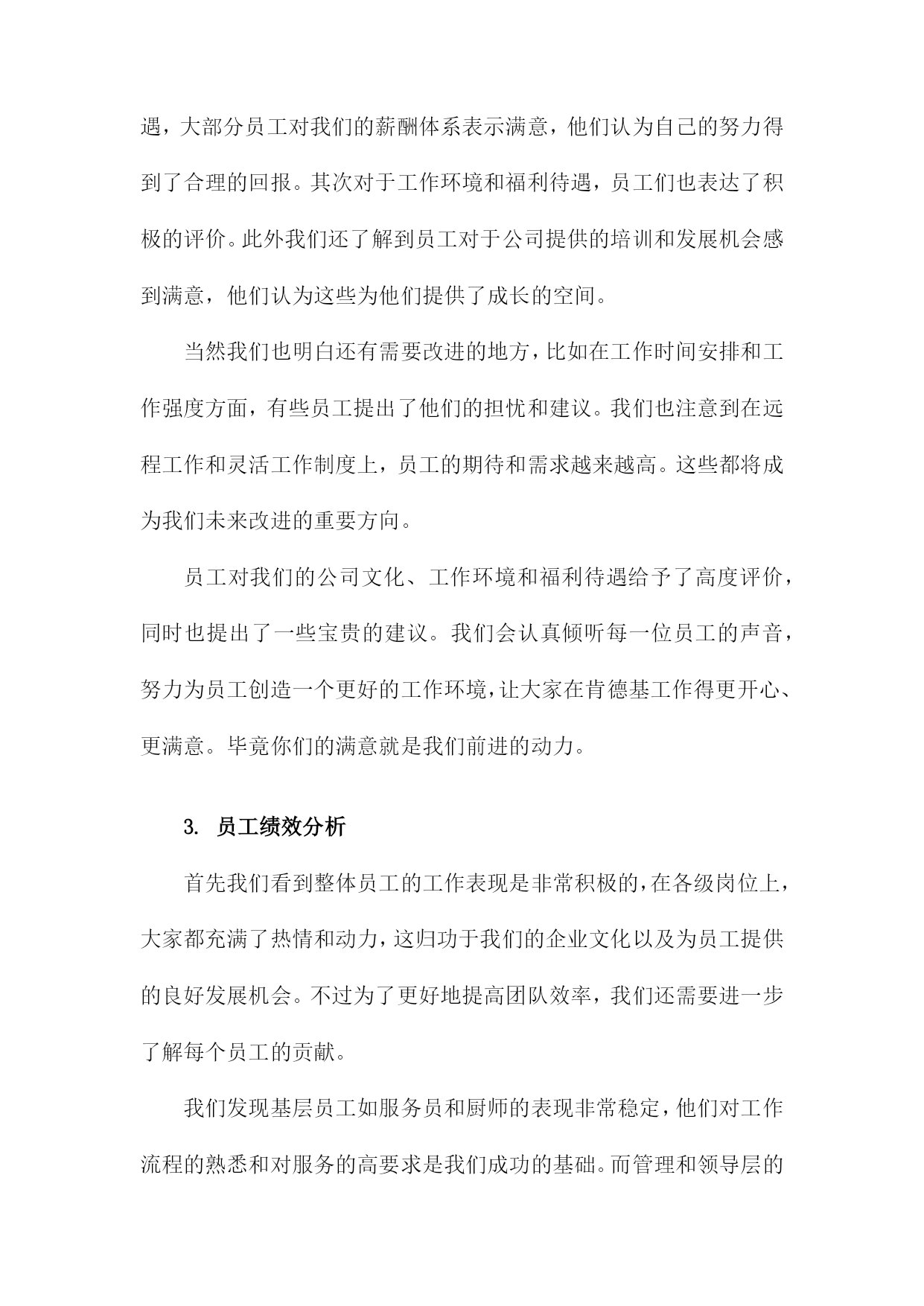 遇，大部分员工对我们的薪酬体系表示满意，他们认为自己的努力得到了合理的回报。其次对于工作环境和福利待遇，员工们也表达了积极的评价。此外我们还了解到员工对于公司提供的培训和发展机会感到满意，他们认为这些为他们提供了成长的空间。

当然我们也明白还有需要改进的地方，比如在工作时间安排和工作强度方面，有些员工提出了他们的担忧和建议。我们也注意到在远程工作和灵活工作制度上，员工的期待和需求越来越高。这些都将成为我们未来改进的重要方向。

员工对我们的公司文化、工作环境和福利待遇给予了高度评价，同时也提出了一些宝贵的建议。我们会认真倾听每一位员工的声音，努力为员工创造一个更好的工作环境，让大家在肯德基工作得更开心、更满意。毕竟你们的满意就是我们前进的动力。

3. 员工绩效分析

首先我们看到整体员工的工作表现是非常积极的，在各级岗位上，大家都充满了热情和动力，这归功于我们的企业文化以及为员工提供的良好发展机会。不过为了更好地提高团队效率，我们还需要进一步了解每个员工的贡献。

我们发现基层员工如服务员和厨师的表现非常稳定，他们对工作流程的熟悉和对服务的高要求是我们成功的基础。而管理和领导层的